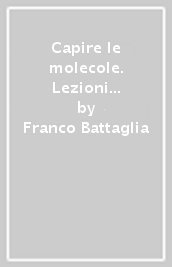 Capire le molecole. Lezioni...
by
Franco Battaglia